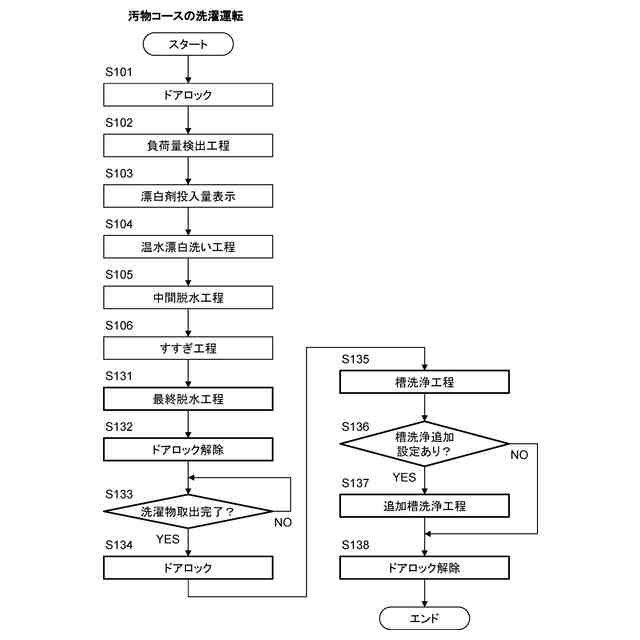 汚物コースの洗濯運転

スタート

S101
ドアロック

S102
負荷量検出工程

S103
漂白剤投入量表示

S104
温水漂白洗い工程

S105
中間脱水工程

S106
すすぎ工程

S131
最終脱水工程

S132
ドアロック解除

S133
洗濯物取出完了？
NO
YES

S134
ドアロック

S135
槽洗浄工程

S136
槽洗浄追加設定あり？
NO
YES

S137
追加槽洗浄工程

S138
ドアロック解除

エンド